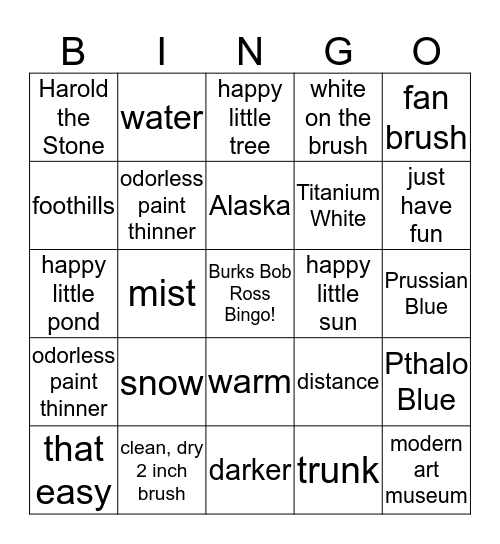 | B | I | N | G | O |
|---|---|---|---|---|
| Harold the Stone | water | happy little tree | white on the brush | fan brush |
| foothills | odorless paint thinner | Alaska | Titanium White | just have fun |
| happy little pond | mist | Burks Bob Ross Bingo! | happy little sun | Prussian Blue |
| odorless paint thinner | snow | warm | distance | Pthalo Blue |
| that easy | clean, dry 2 inch brush | darker | trunk | modern art museum |